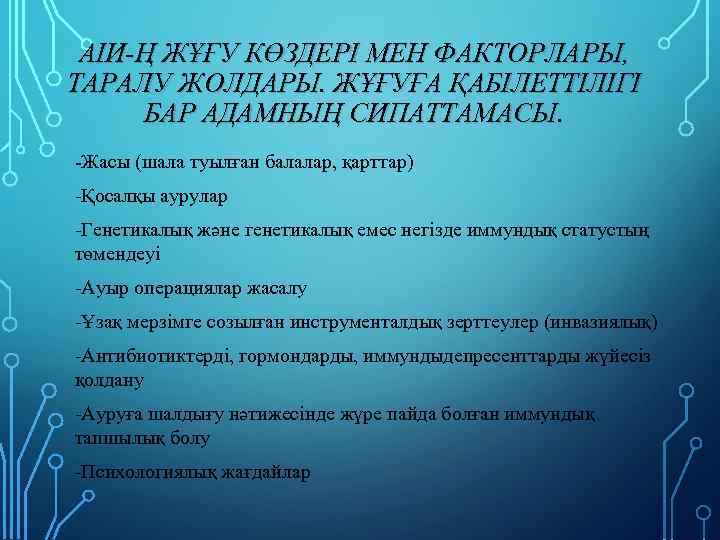 АІИ-Ң ЖҰҒУ КӨЗДЕРІ МЕН ФАКТОРЛАРЫ, ТАРАЛУ ЖОЛДАРЫ. ЖҰҒУҒА ҚАБІЛЕТТІЛІГІ БАР АДАМНЫҢ СИПАТТАМАСЫ.

-Жасы (шала туылған балалар, қарттар)

-Қосалқы аурулар

-Генетикалық және генетикалық емес негізде иммундық статустың төмендеуі

-Ауыр операциялар жасалу

-Ұзақ мерзімге созылған инструменталдық зерттеулер (инвазиялық)

-Антибиотиктерді, гормондарды, иммундыдепресенттарды жүйесіз қолдану

-Ауруға шалдығу нәтижесінде жүре пайда болған иммундық тапшылық болу

-Психологиялық жағдайлар